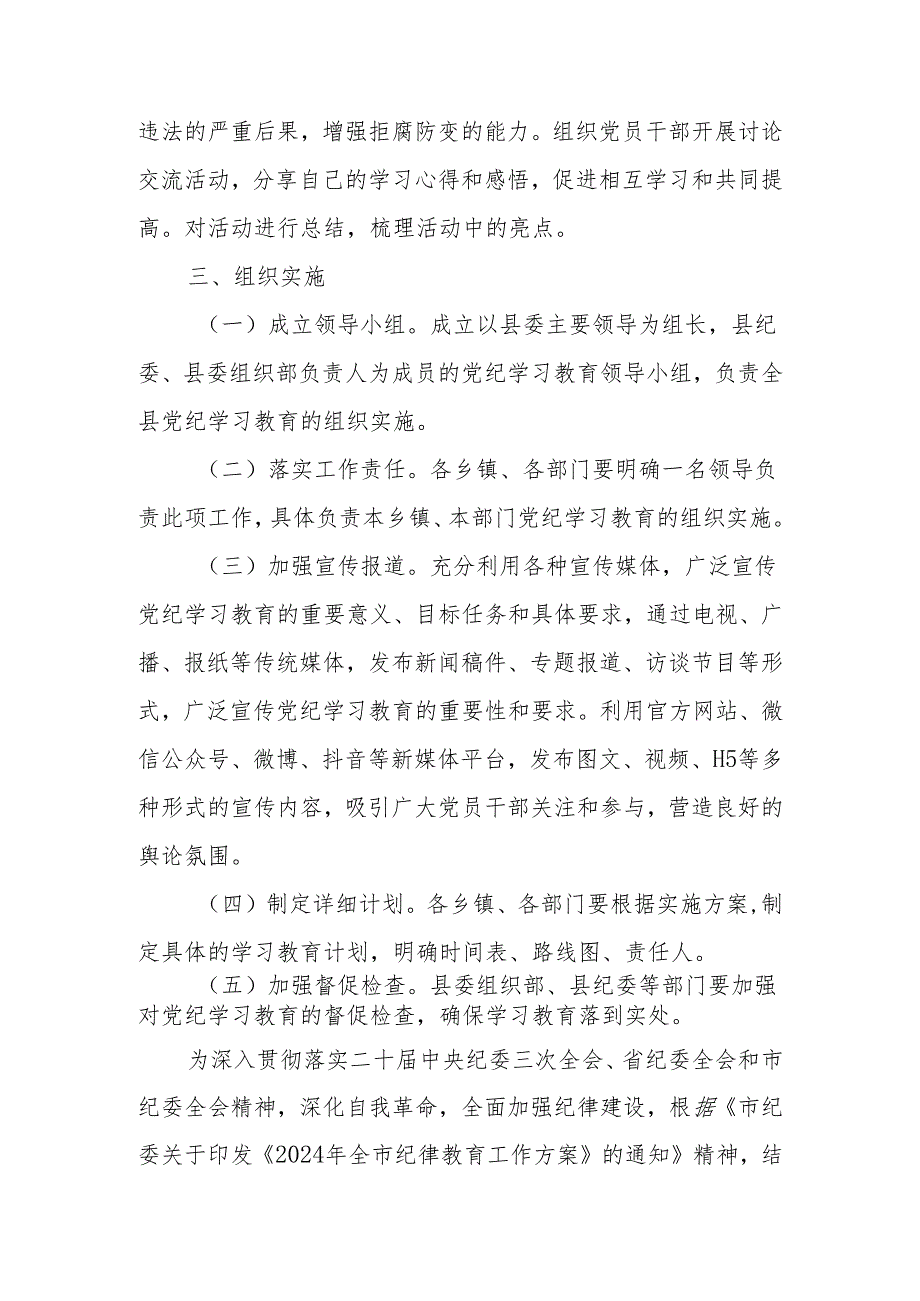 违法的严重后果，增强拒腐防变的能力。组织党员干部开展讨论交流活动，分享自己的学习心得和感悟，促进相互学习和共同提高。对活动进行总结，梳理活动中的亮点。

三、组织实施

（一）成立领导小组。成立以县委主要领导为组长，县纪委、县委组织部负责人为成员的党纪学习教育领导小组，负责全县党纪学习教育的组织实施。

（二）落实工作责任。各乡镇、各部门要明确一名领导负责此项工作，具体负责本乡镇、本部门党纪学习教育的组织实施。

（三）加强宣传报道。充分利用各种宣传媒体，广泛宣传党纪学习教育的重要意义、目标任务和具体要求，通过电视、广播、报纸等传统媒体，发布新闻稿件、专题报道、访谈节目等形式，广泛宣传党纪学习教育的重要性和要求。利用官方网站、微信公众号、微博、抖音等新媒体平台，发布图文、视频、H5等多种形式的宣传内容，吸引广大党员干部关注和参与，营造良好的舆论氛围。

（四）制定详细计划。各乡镇、各部门要根据实施方案，制定具体的学习教育计划，明确时间表、路线图、责任人。

（五）加强督促检查。县委组织部、县纪委等部门要加强对党纪学习教育的督促检查，确保学习教育落到实处。

为深入贯彻落实二十届中央纪委三次全会、省纪委全会和市纪委全会精神，深化自我革命，全面加强纪律建设，根据《市纪委关于印发《2024年全市纪律教育工作方案》的通知》精神，结